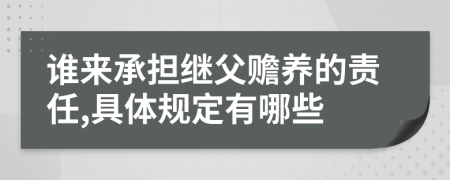 谁来承担继父赡养的责任,具体规定有哪些